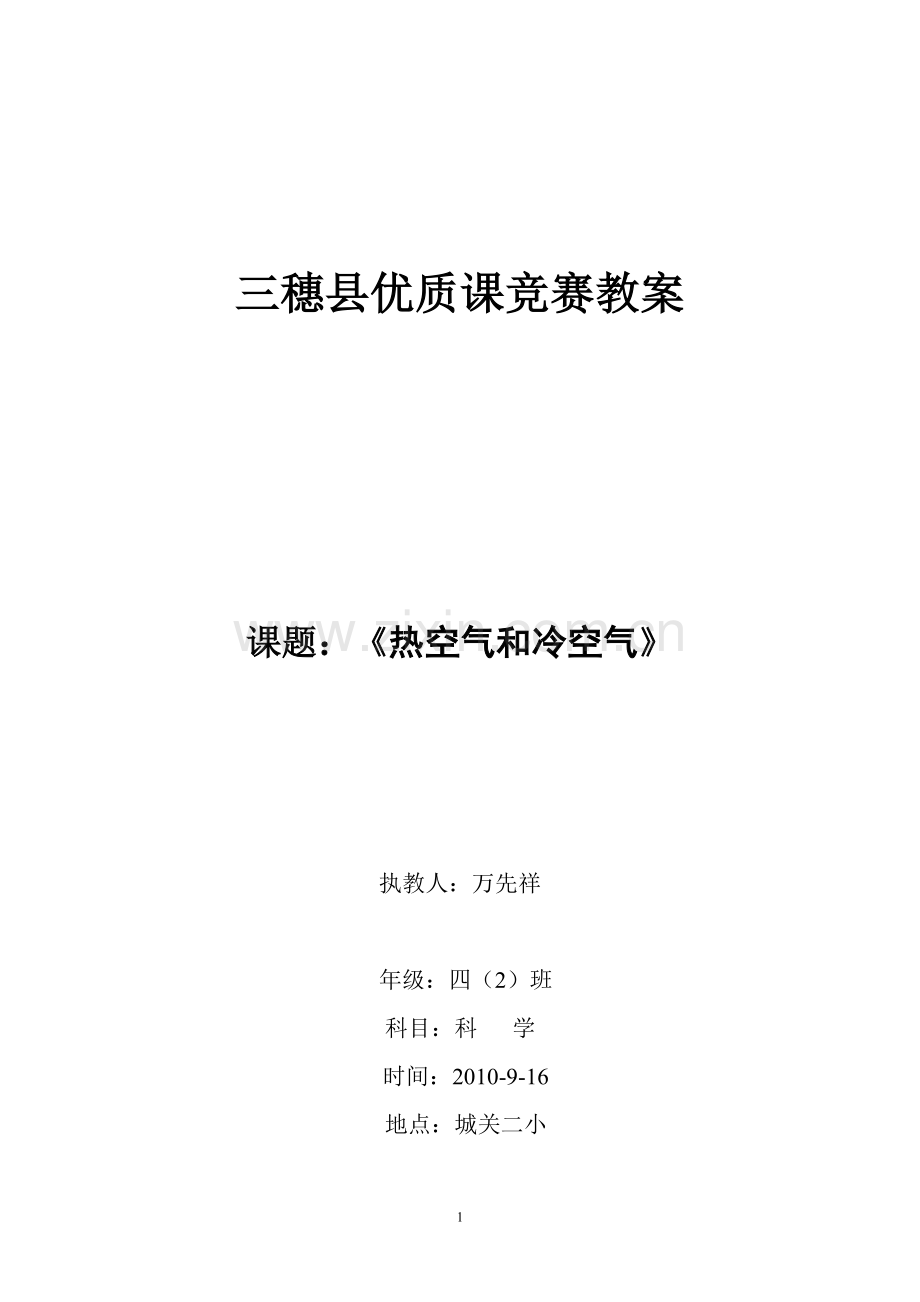 三穗县优质课竞赛教案

课题：《热空气和冷空气》

www.zixin.com.cn

执教人：万先祥

年级：四（2）班

科目：科　学

时间：2010-9-16

地点：城关二小

1